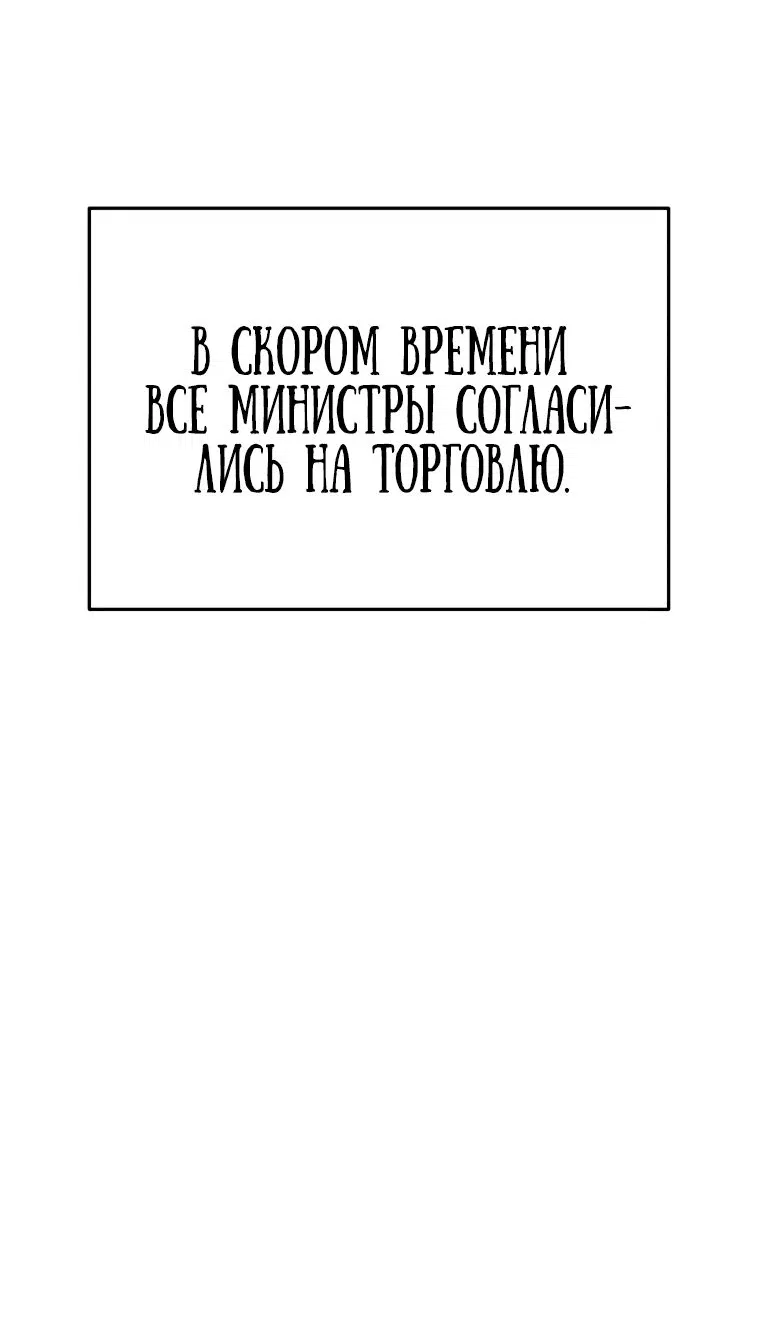 В СКОРОМ ВРЕМЕНИ ВСЕ МИНИСТРЫ СОГЛАСИЛИСЬ НА ТОРГОВЛЮ.